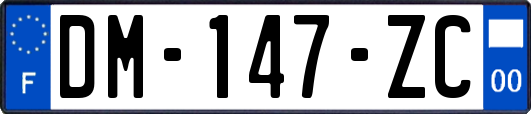 F
DM-147-ZC
00